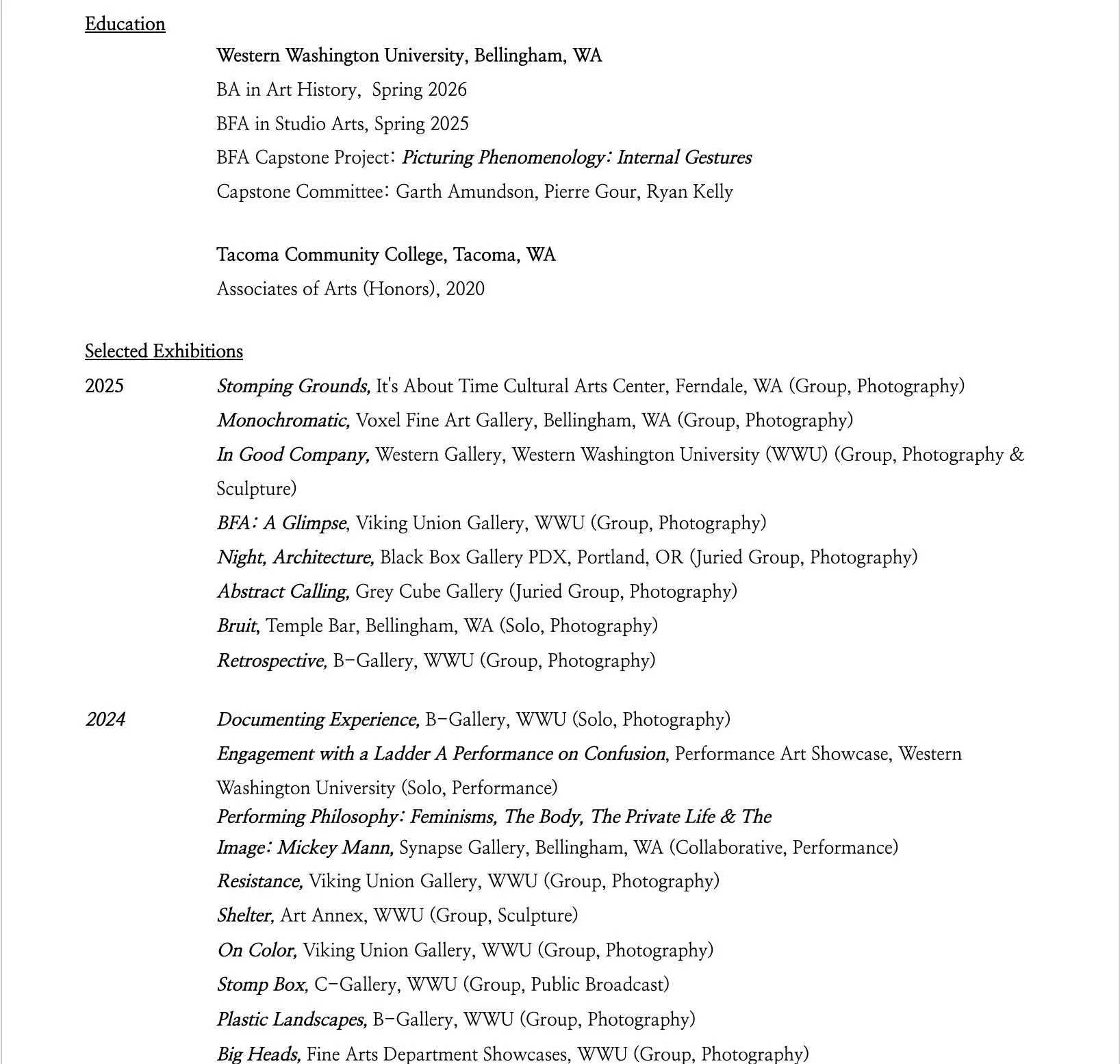 Education

Western Washington University, Bellingham, WA

BA in Art History, Spring 2026

BFA in Studio Arts, Spring 2025

BFA Capstone Project: Picturing Phenomenology: Internal Gestures

Capstone Committee: Garth Amundson, Pierre Gour, Ryan Kelly

Tacoma Community College, Tacoma, WA

Associates of Arts (Honors), 2020

Selected Exhibitions

2025 Stomping Grounds, It's About Time Cultural Arts Center, Ferndale, WA (Group, Photography)

Monochromatic, Voxel Fine Art Gallery, Bellingham, WA (Group, Photography)

In Good Company, Western Gallery, Western Washington University (WWU) (Group, Photography & Sculpture)

BFA: A Glimpse, Viking Union Gallery, WWU (Group, Photography)

Night, Architecture, Black Box Gallery PDX, Portland, OR (Juried Group, Photography)

Abstract Calling, Grey Cube Gallery (Juried Group, Photography)

Bruit, Temple Bar, Bellingham, WA (Solo, Photography)

Retrospective, B-Gallery, WWU (Group, Photography)

2024 Documenting Experience, B-Gallery, WWU (Solo, Photography)

Engagement with a Ladder A Performance on Confusion, Performance Art Showcase, Western Washington University (Solo, Performance)

Performing Philosophy: Feminisms, The Body, The Private Life & The Image: Mickey Mann, Synapse Gallery, Bellingham, WA (Collaborative, Performance)

Resistance, Viking Union Gallery, WWU (Group, Photography)

Shelter, Art Annex, WWU (Group, Sculpture)

On Color, Viking Union Gallery, WWU (Group, Photography)

Stomp Box, C-Gallery, WWU (Group, Public Broadcast)

Plastic Landscapes, B-Gallery, WWU (Group, Photography)

Big Heads, Fine Arts Department Showcases, WWU (Group, Photography)